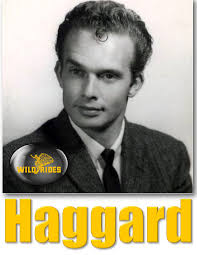 WILD RIDES

Haggard